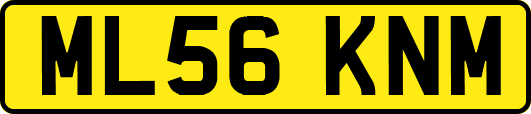 ML56 KNM